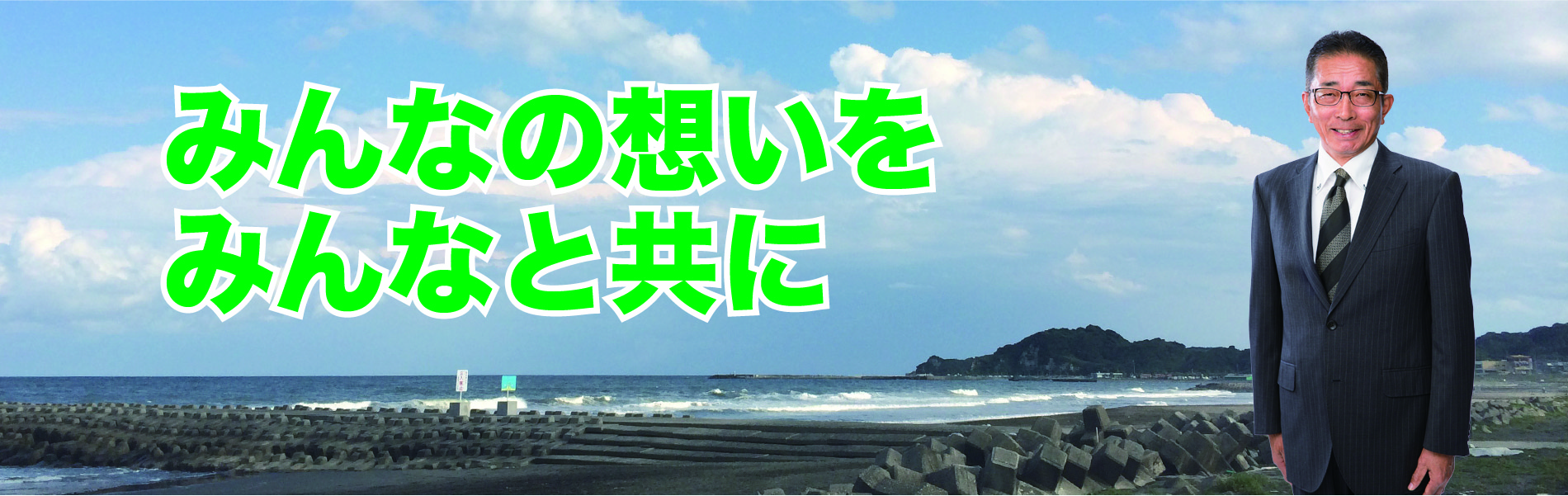 みんなの想いを
みんなと共に